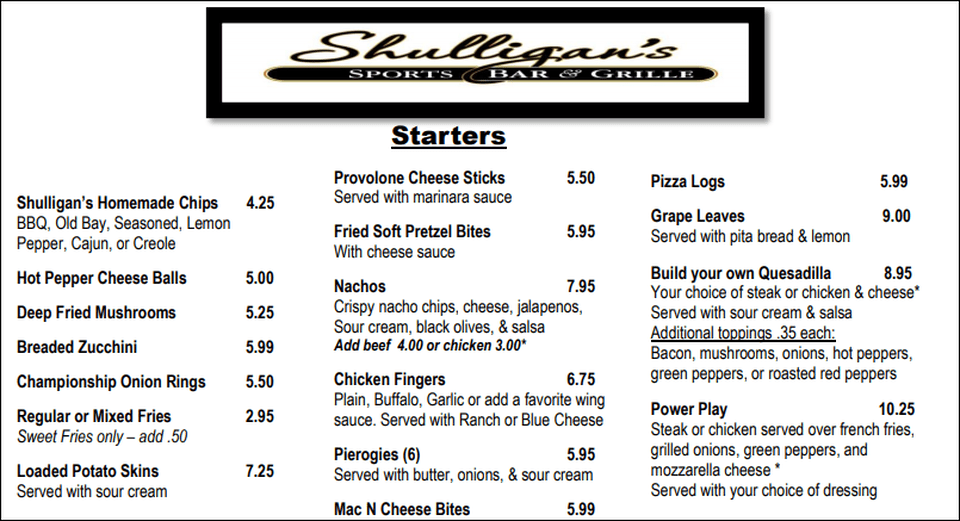 Shulligan's
SPORTS BAR & GRILLE

Starters

Shulligan's Homemade Chips 4.25
BBQ, Old Bay, Seasoned, Lemon Pepper, Cajun, or Creole

Hot Pepper Cheese Balls 5.00

Deep Fried Mushrooms 5.25

Breaded Zucchini 5.99

Championship Onion Rings 5.50

Regular or Mixed Fries 2.95
Sweet Fries only – add .50

Loaded Potato Skins 7.25
Served with sour cream

Provolone Cheese Sticks 5.50
Served with marinara sauce

Fried Soft Pretzel Bites 5.95
With cheese sauce

Nachos 7.95
Crispy nacho chips, cheese, jalapenos, Sour cream, black olives, & salsa
Add beef 4.00 or chicken 3.00*

Chicken Fingers 6.75
Plain, Buffalo, Garlic or add a favorite wing sauce. Served with Ranch or Blue Cheese

Pierogies (6) 5.95
Served with butter, onions, & sour cream

Mac N Cheese Bites 5.99

Pizza Logs 5.99

Grape Leaves 9.00
Served with pita bread & lemon

Build your own Quesadilla 8.95
Your choice of steak or chicken & cheese*
Served with sour cream & salsa
Additional toppings .35 each:
Bacon, mushrooms, onions, hot peppers, green peppers, or roasted red peppers

Power Play 10.25
Steak or chicken served over french fries, grilled onions, green peppers, and mozzarella cheese *
Served with your choice of dressing